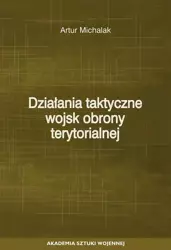 Artur Michalak

Działania taktyczne wojsk obrony terytorialnej

AKADEMIA SZTUKI WOJENNEJ